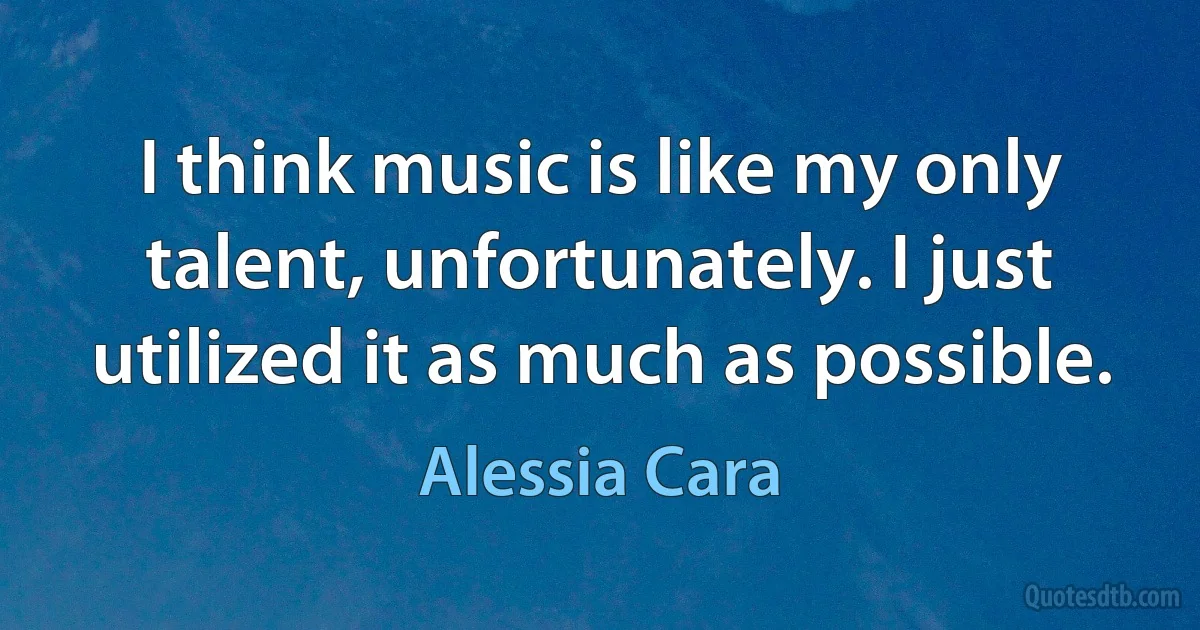 I think music is like my only talent, unfortunately. I just utilized it as much as possible.

Alessia Cara

Quotesdtb.com